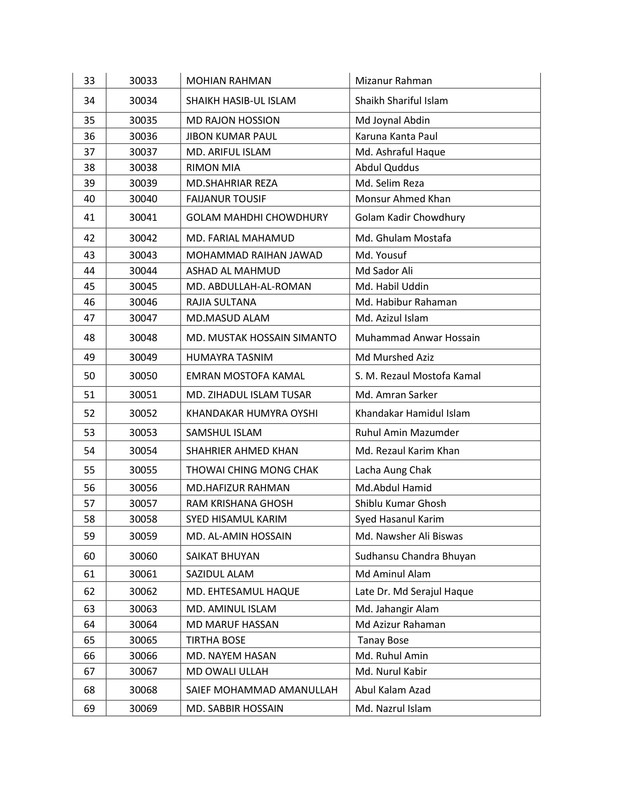 | 33 | 30033 | MOHIAN RAHMAN | Mizanur Rahman |
|---|---|---|---|
| 34 | 30034 | SHAIKH HASIB-UL ISLAM | Shaikh Shariful Islam |
| 35 | 30035 | MD RAJON HOSSION | Md Joynal Abdin |
| 36 | 30036 | JIBON KUMAR PAUL | Karuna Kanta Paul |
| 37 | 30037 | MD. ARIFUL ISLAM | Md. Ashraful Haque |
| 38 | 30038 | RIMON MIA | Abdul Quddus |
| 39 | 30039 | MD.SHAHRIAR REZA | Md. Selim Reza |
| 40 | 30040 | FAIJANUR TOUSIF | Monsur Ahmed Khan |
| 41 | 30041 | GOLAM MAHDHI CHOWDHURY | Golam Kadir Chowdhury |
| 42 | 30042 | MD. FARIAL MAHAMUD | Md. Ghulam Mostafa |
| 43 | 30043 | MOHAMMAD RAIHAN JAWAD | Md. Yousuf |
| 44 | 30044 | ASHAD AL MAHMUD | Md Sador Ali |
| 45 | 30045 | MD. ABDULLAH-AL-ROMAN | Md. Habil Uddin |
| 46 | 30046 | RAJIA SULTANA | Md. Habibur Rahaman |
| 47 | 30047 | MD.MASUD ALAM | Md. Azizul Islam |
| 48 | 30048 | MD. MUSTAK HOSSAIN SIMANTO | Muhammad Anwar Hossain |
| 49 | 30049 | HUMAYRA TASNIM | Md Murshed Aziz |
| 50 | 30050 | EMRAN MOSTOFA KAMAL | S. M. Rezaul Mostofa Kamal |
| 51 | 30051 | MD. ZIHADUL ISLAM TUSAR | Md. Amran Sarker |
| 52 | 30052 | KHANDAKAR HUMYRA OYSHI | Khandakar Hamidul Islam |
| 53 | 30053 | SAMSHUL ISLAM | Ruhul Amin Mazumder |
| 54 | 30054 | SHAHRIER AHMED KHAN | Md. Rezaul Karim Khan |
| 55 | 30055 | THOWAI CHING MONG CHAK | Lacha Aung Chak |
| 56 | 30056 | MD.HAFIZUR RAHMAN | Md.Abdul Hamid |
| 57 | 30057 | RAM KRISHANA GHOSH | Shiblu Kumar Ghosh |
| 58 | 30058 | SYED HISAMUL KARIM | Syed Hasanul Karim |
| 59 | 30059 | MD. AL-AMIN HOSSAIN | Md. Nawsher Ali Biswas |
| 60 | 30060 | SAIKAT BHUYAN | Sudhansu Chandra Bhuyan |
| 61 | 30061 | SAZIDUL ALAM | Md Aminul Alam |
| 62 | 30062 | MD. EHTESAMUL HAQUE | Late Dr. Md Serajul Haque |
| 63 | 30063 | MD. AMINUL ISLAM | Md. Jahangir Alam |
| 64 | 30064 | MD MARUF HASSAN | Md Azizur Rahaman |
| 65 | 30065 | TIRTHA BOSE | Tanay Bose |
| 66 | 30066 | MD. NAYEM HASAN | Md. Ruhul Amin |
| 67 | 30067 | MD OWALI ULLAH | Md. Nurul Kabir |
| 68 | 30068 | SAIEF MOHAMMAD AMANULLAH | Abul Kalam Azad |
| 69 | 30069 | MD. SABBIR HOSSAIN | Md. Nazrul Islam |